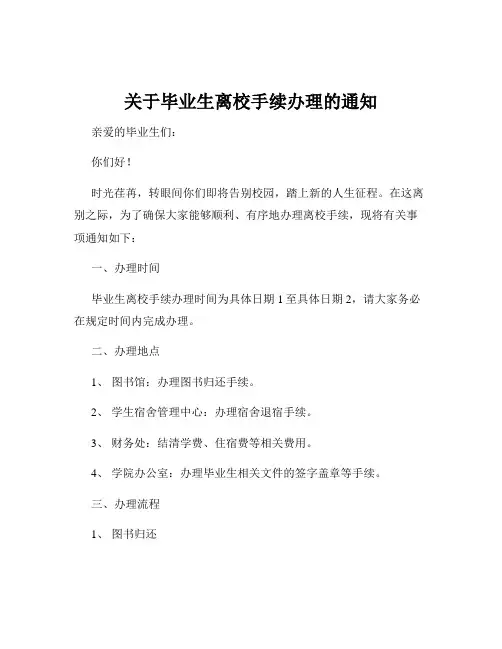 关于毕业生离校手续办理的通知

亲爱的毕业生们：

你们好！

时光荏苒，转眼间你们即将告别校园，踏上新的人生征程。在这离别之际，为了确保大家能够顺利、有序地办理离校手续，现将有关事项通知如下：

一、办理时间

毕业生离校手续办理时间为具体日期 1 至具体日期 2，请大家务必在规定时间内完成办理。

二、办理地点

1、 图书馆：办理图书归还手续。

2、 学生宿舍管理中心：办理宿舍退宿手续。

3、 财务处：结清学费、住宿费等相关费用。

4、 学院办公室：办理毕业生相关文件的签字盖章等手续。

三、办理流程

1、 图书归还